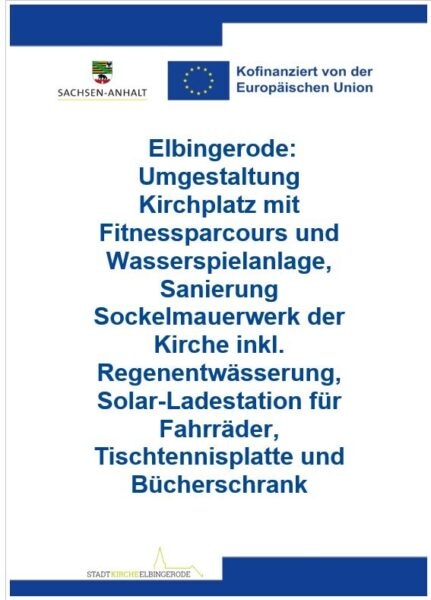 SACHSEN-ANHALT

Kofinanziert von der Europäischen Union

Elbingerode: Umgestaltung Kirchplatz mit Fitnessparcours und Wasserspielanlage, Sanierung Sockelmauerwerk der Kirche inkl. Regenentwässerung, Solar-Ladestation für Fahrräder, Tischtennisplatte und Bücherschrank

STADTKIRCHEELBINGERODE